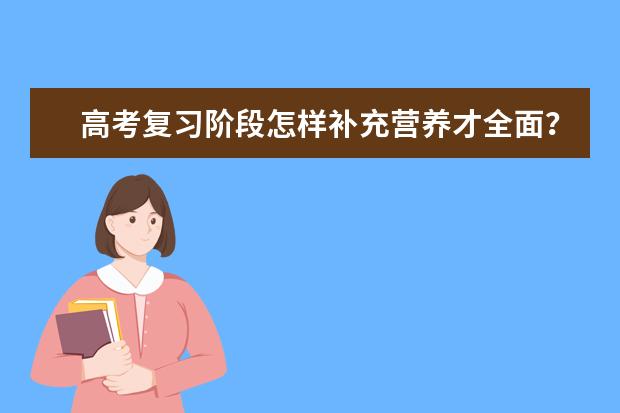 高考复习阶段怎样补充营养才全面?